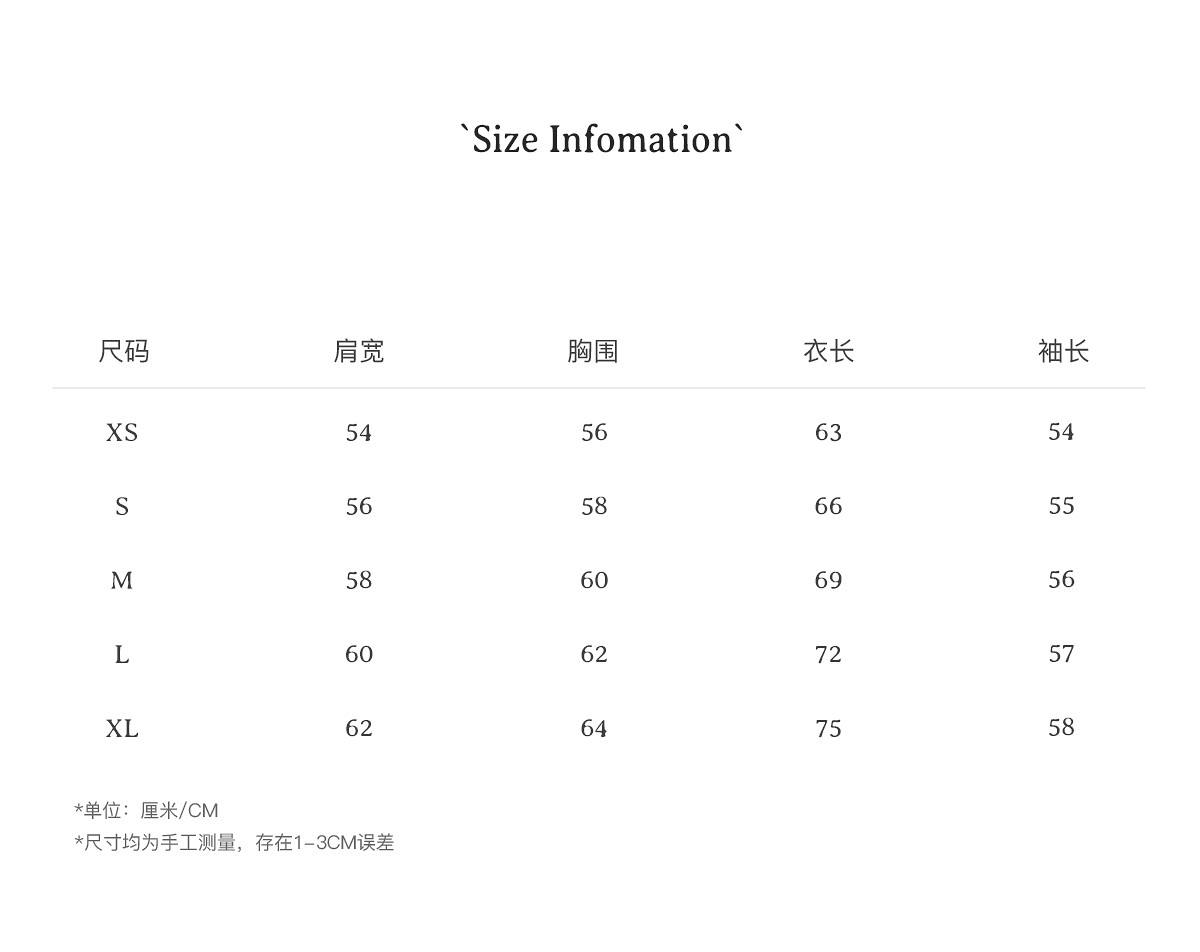 `Size Infomation`

| 尺码 | 肩宽 | 胸围 | 衣长 | 袖长 |
|---|---|---|---|---|
| XS | 54 | 56 | 63 | 54 |
| S | 56 | 58 | 66 | 55 |
| M | 58 | 60 | 69 | 56 |
| L | 60 | 62 | 72 | 57 |
| XL | 62 | 64 | 75 | 58 |

*单位：厘米/CM
*尺寸均为手工测量，存在1-3CM误差